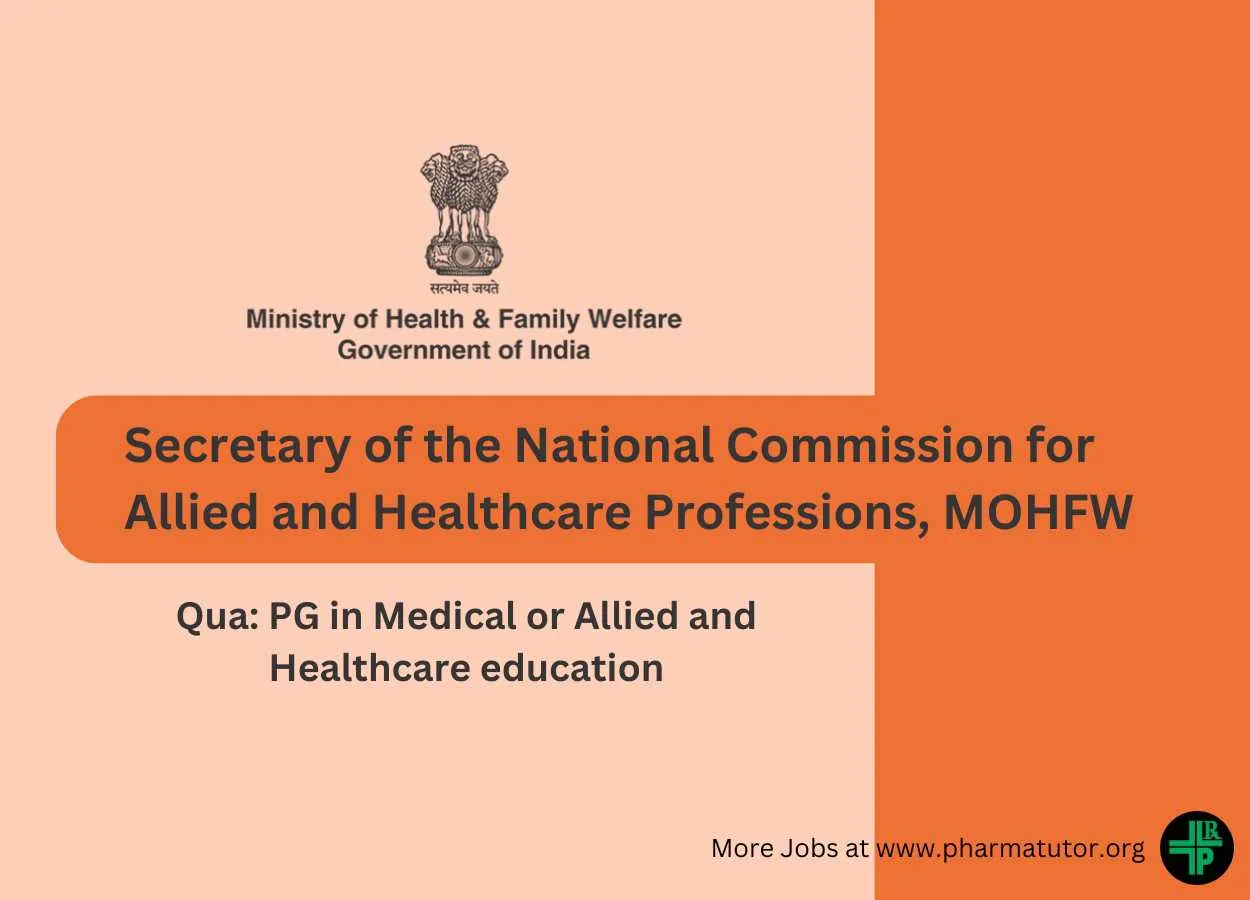 सत्यमेव जयते
Ministry of Health & Family Welfare
Government of India

Secretary of the National Commission for Allied and Healthcare Professions, MOHFW

Qua: PG in Medical or Allied and Healthcare education

More Jobs at www.pharmatutor.org